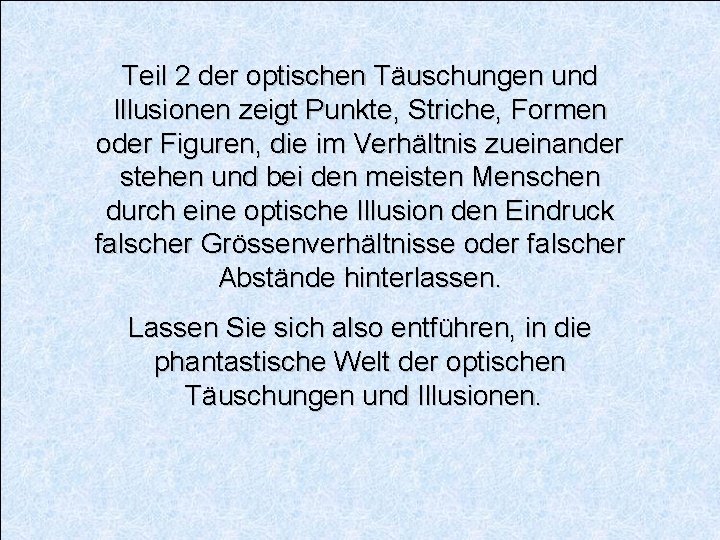 Teil 2 der optischen Täuschungen und Illusionen zeigt Punkte, Striche, Formen oder Figuren, die im Verhältnis zueinander stehen und bei den meisten Menschen durch eine optische Illusion den Eindruck falscher Grössenverhältnisse oder falscher Abstände hinterlassen.

Lassen Sie sich also entführen, in die phantastische Welt der optischen Täuschungen und Illusionen.